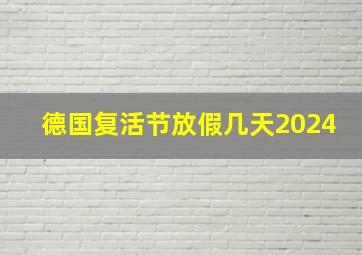 德国复活节放假几天2024